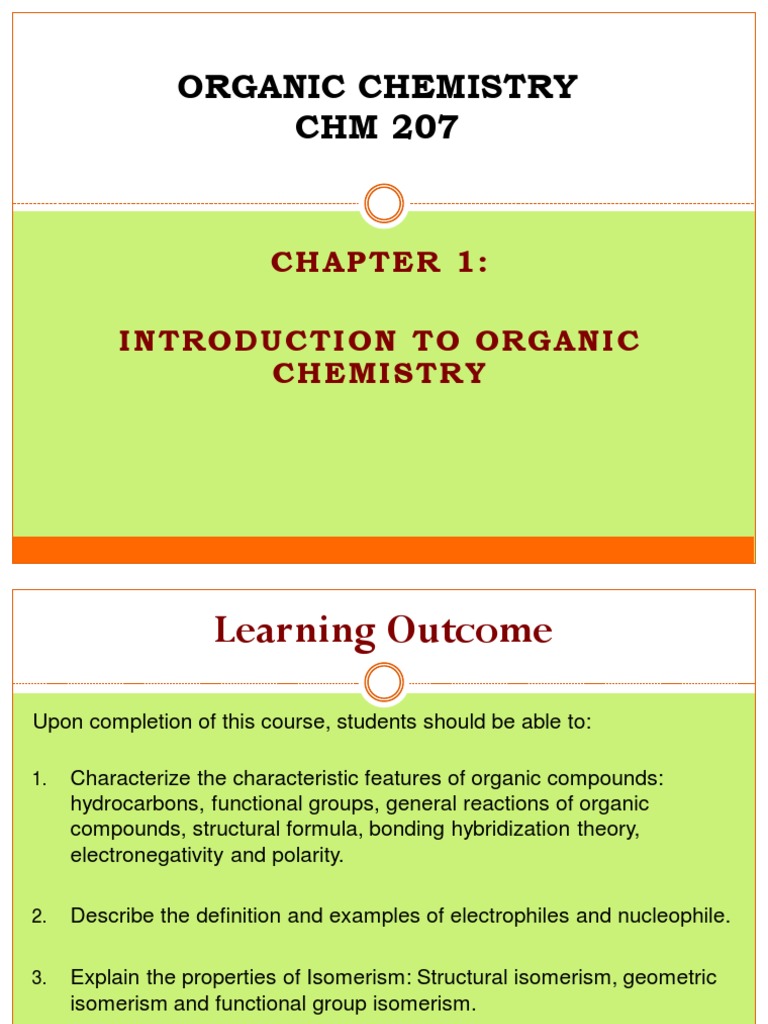 ORGANIC CHEMISTRY
CHM 207

CHAPTER 1:

INTRODUCTION TO ORGANIC CHEMISTRY

Learning Outcome

Upon completion of this course, students should be able to:

1. Characterize the characteristic features of organic compounds: hydrocarbons, functional groups, general reactions of organic compounds, structural formula, bonding hybridization theory, electronegativity and polarity.

2. Describe the definition and examples of electrophiles and nucleophile.

3. Explain the properties of Isomerism: Structural isomerism, geometric isomerism and functional group isomerism.